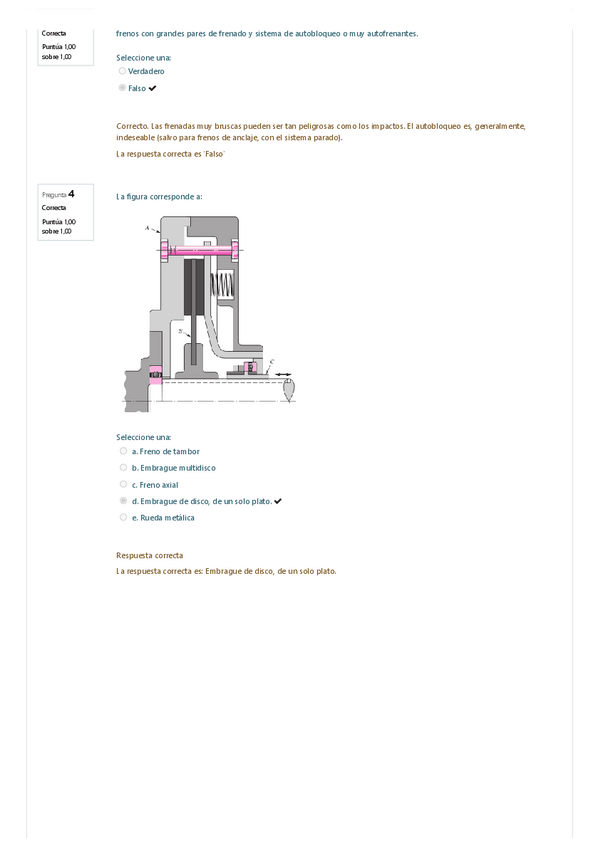 Correcta
Puntúa 1,00 sobre 1,00

frenos con grandes pares de frenado y sistema de autobloqueo o muy autofrenantes.

Seleccione una:
Verdadero
Falso ✔

Correcto. Las frenadas muy bruscas pueden ser tan peligrosas como los impactos. El autobloqueo es, generalmente, indeseable (salvo para frenos de anclaje, con el sistema parado).

La respuesta correcta es 'Falso'

Pregunta 4
Correcta
Puntúa 1,00 sobre 1,00

La figura corresponde a:

A
N
C

Seleccione una:
a. Freno de tambor
b. Embrague multidisco
c. Freno axial
d. Embrague de disco, de un solo plato. ✔
e. Rueda metálica

Respuesta correcta
La respuesta correcta es: Embrague de disco, de un solo plato.